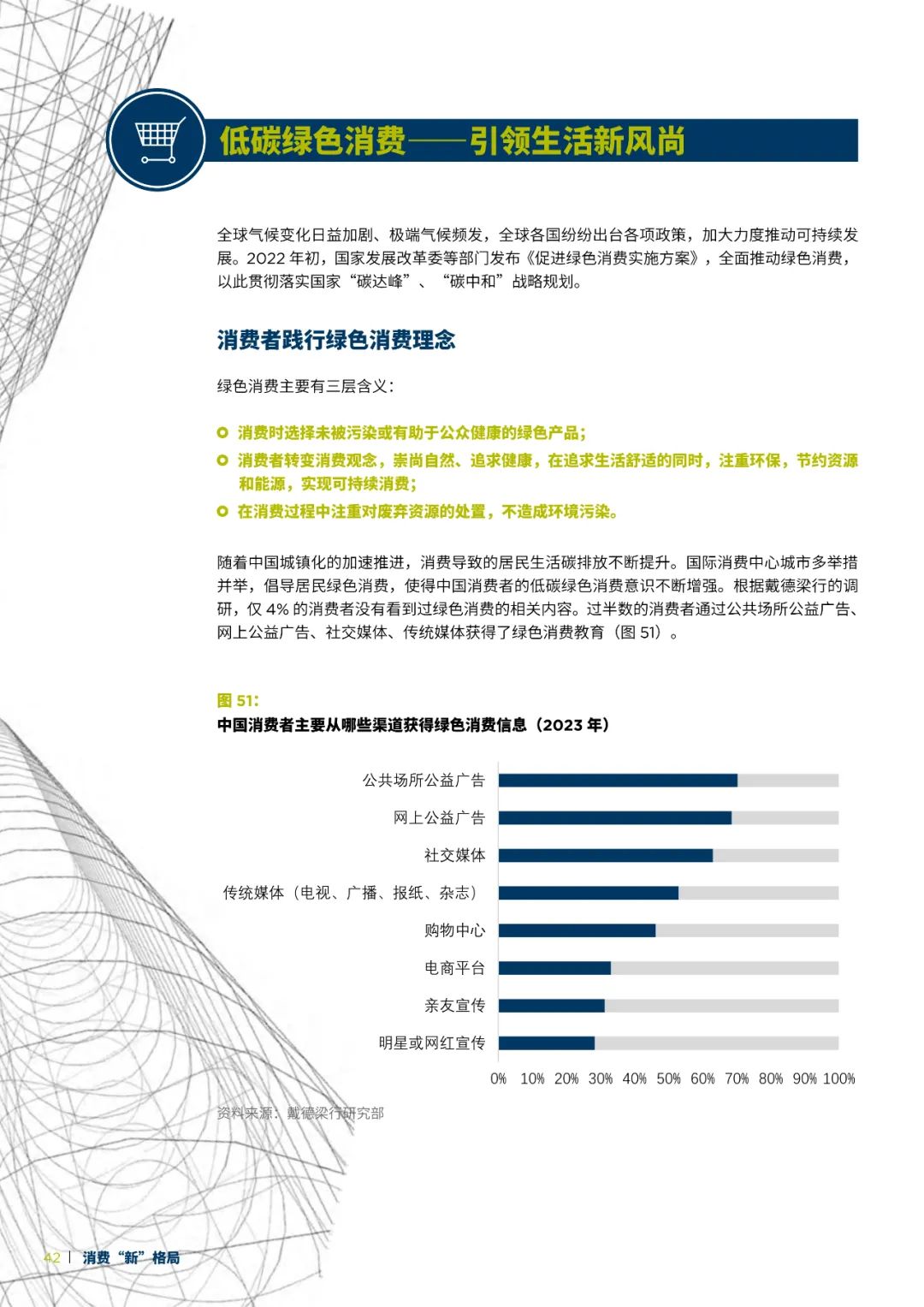 低碳绿色消费——引领生活新风尚

全球气候变化日益加剧、极端气候频发，全球各国纷纷出台各项政策，加大力度推动可持续发展。2022 年初，国家发展改革委等部门发布《促进绿色消费实施方案》，全面推动绿色消费，以此贯彻落实国家“碳达峰”、“碳中和”战略规划。

消费者践行绿色消费理念

绿色消费主要有三层含义：

消费时选择未被污染或有助于公众健康的绿色产品；

消费者转变消费观念，崇尚自然、追求健康，在追求生活舒适的同时，注重环保，节约资源和能源，实现可持续消费；

在消费过程中注重对废弃资源的处置，不造成环境污染。

随着中国城镇化的加速推进，消费导致的居民生活碳排放不断提升。国际消费中心城市多举措并举，倡导居民绿色消费，使得中国消费者的低碳绿色消费意识不断增强。根据戴德梁行的调研，仅 4% 的消费者没有看到过绿色消费的相关内容。过半数的消费者通过公共场所公益广告、网上公益广告、社交媒体、传统媒体获得了绿色消费教育（图 51）。

图 51：
中国消费者主要从哪些渠道获得绿色消费信息（2023 年）

公共场所公益广告
网上公益广告
社交媒体
传统媒体（电视、广播、报纸、杂志）
购物中心
电商平台
亲友宣传
明星或网红宣传

0% 10% 20% 30% 40% 50% 60% 70% 80% 90% 100%

资料来源：戴德梁行研究部

42 | 消费“新”格局